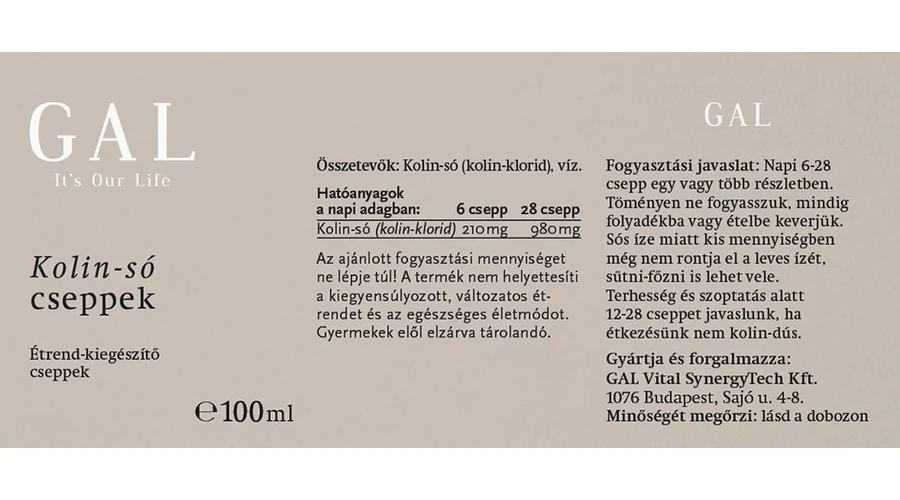 GAL
It's Our Life

Kolin-só
cseppek

Étrend-kiegészítő cseppek

℮100ml

Összetevők: Kolin-só (kolin-klorid), víz.

| Hatóanyagok a napi adagban: | 6 csepp | 28 csepp |
|---|---|---|
| Kolin-só (kolin-klorid) | 210mg | 980mg |

Az ajánlott fogyasztási mennyiséget ne lépje túl! A termék nem helyettesíti a kiegyensúlyozott, változatos étrendet és az egészséges életmódot. Gyermekek elől elzárva tárolandó.

GAL

Fogyasztási javaslat: Napi 6-28 csepp egy vagy több részletben. Töményen ne fogyasszuk, mindig folyadékba vagy ételbe keverjük. Sós íze miatt kis mennyiségben még nem rontja el a leves ízét, sütni-főzni is lehet vele. Terhesség és szoptatás alatt 12-28 cseppet javaslunk, ha étkezésünk nem kolin-dús.

Gyártja és forgalmazza: GAL Vital SynergyTech Kft. 1076 Budapest, Sajó u. 4-8.
Minőségét megőrzi: lásd a dobozon